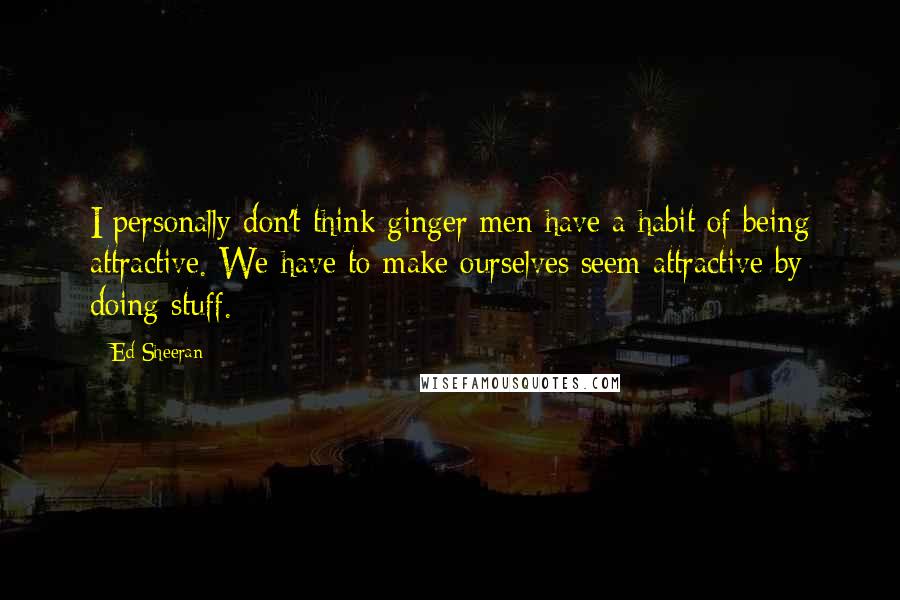 I personally don't think ginger men have a habit of being attractive. We have to make ourselves seem attractive by doing stuff.

Ed Sheeran

WISEFAMOUSQUOTES.COM